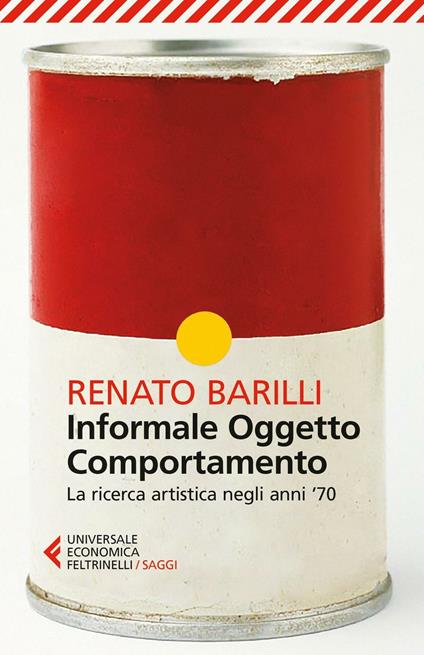 RENATO BARILLI
Informale Oggetto Comportamento
La ricerca artistica negli anni '70

UNIVERSALE
ECONOMICA
FELTRINELLI / SAGGI